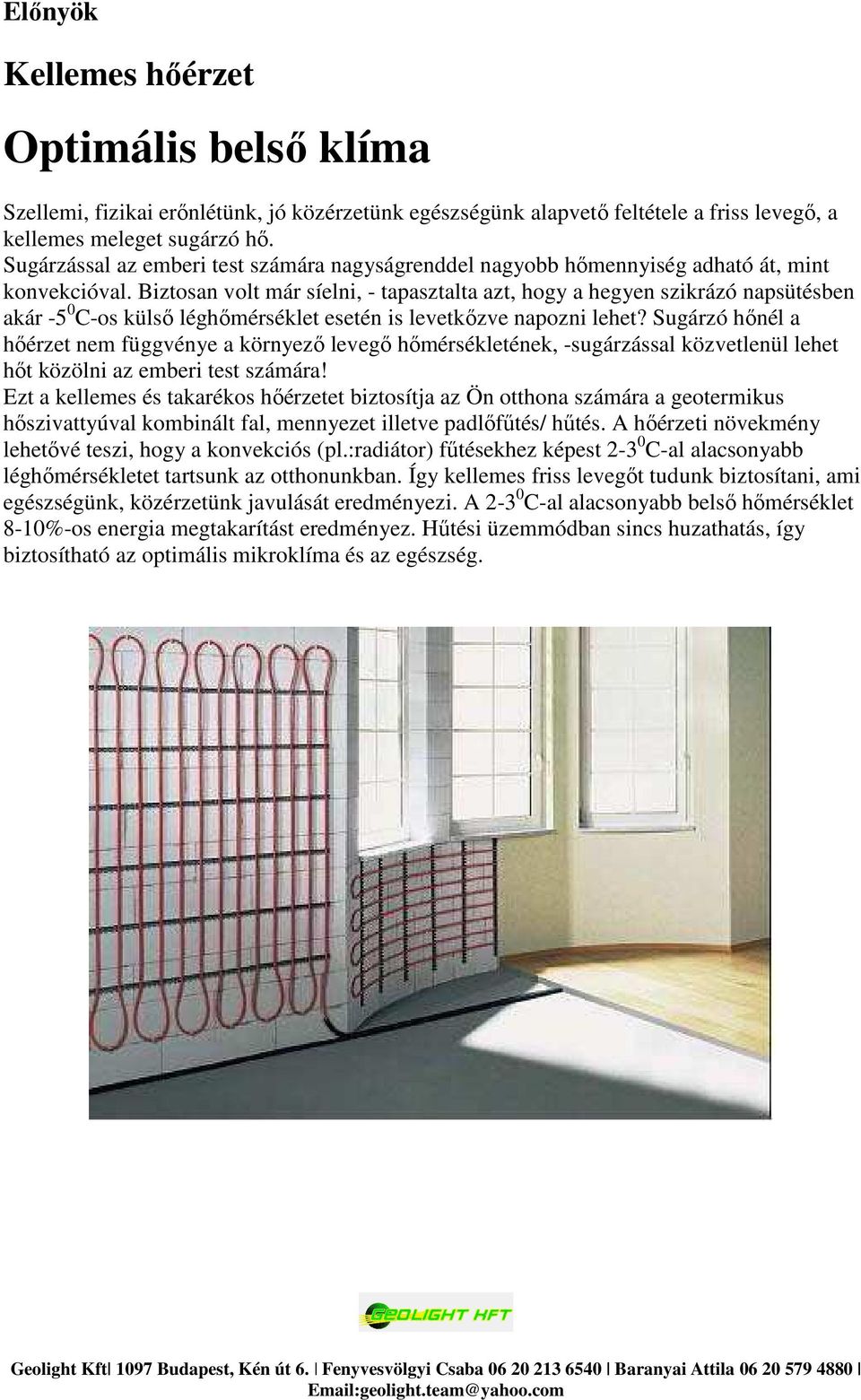 Előnyök

Kellemes hőérzet

Optimális belső klíma

Szellemi, fizikai erőnlétünk, jó közérzetünk egészségünk alapvető feltétele a friss levegő, a kellemes meleget sugárzó hő.
Sugárzással az emberi test számára nagyságrenddel nagyobb hőmennyiség adható át, mint konvekcióval. Biztosan volt már síelni, - tapasztalta azt, hogy a hegyen szikrázó napsütésben akár -5$^0$C-os külső léghőmérséklet esetén is levetkőzve napozni lehet? Sugárzó hőnél a hőérzet nem függvénye a környező levegő hőmérsékletének, -sugárzással közvetlenül lehet hőt közölni az emberi test számára!
Ezt a kellemes és takarékos hőérzetet biztosítja az Ön otthona számára a geotermikus hőszivattyúval kombinált fal, mennyezet illetve padlőfűtés/ hűtés. A hőérzeti növekmény lehetővé teszi, hogy a konvekciós (pl.:radiátor) fűtésekhez képest 2-3$^0$C-al alacsonyabb léghőmérsékletet tartsunk az otthonunkban. Így kellemes friss levegőt tudunk biztosítani, ami egészségünk, közérzetünk javulását eredményezi. A 2-3$^0$C-al alacsonyabb belső hőmérséklet 8-10%-os energia megtakarítást eredményez. Hűtési üzemmódban sincs huzathatás, így biztosítható az optimális mikroklíma és az egészség.

GEOLIGHT KFT

Geolight Kft| 1097 Budapest, Kén út 6. | Fenyvesvölgyi Csaba 06 20 213 6540 | Baranyai Attila 06 20 579 4880 |
Email:geolight.team@yahoo.com